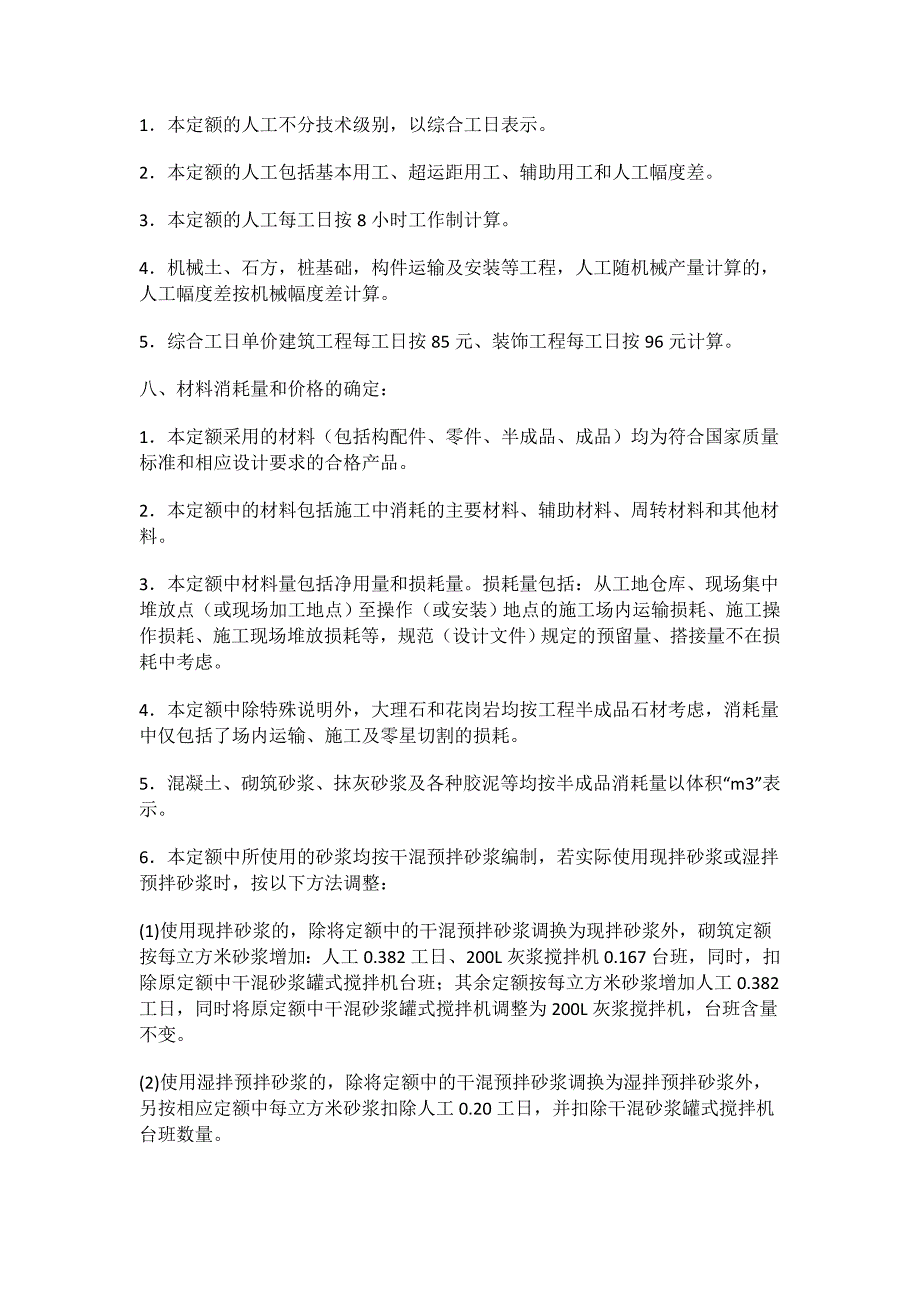 1．本定额的人工不分技术级别，以综合工日表示。

2．本定额的人工包括基本用工、超运距用工、辅助用工和人工幅度差。

3．本定额的人工每工日按 8 小时工作制计算。

4．机械土、石方，桩基础，构件运输及安装等工程，人工随机械产量计算的，人工幅度差按机械幅度差计算。

5．综合工日单价建筑工程每工日按 85 元、装饰工程每工日按 96 元计算。

八、材料消耗量和价格的确定：

1．本定额采用的材料（包括构配件、零件、半成品、成品）均为符合国家质量标准和相应设计要求的合格产品。

2．本定额中的材料包括施工中消耗的主要材料、辅助材料、周转材料和其他材料。

3．本定额中材料量包括净用量和损耗量。损耗量包括：从工地仓库、现场集中堆放点（或现场加工地点）至操作（或安装）地点的施工场内运输损耗、施工操作损耗、施工现场堆放损耗等，规范（设计文件）规定的预留量、搭接量不在损耗中考虑。

4．本定额中除特殊说明外，大理石和花岗岩均按工程半成品石材考虑，消耗量中仅包括了场内运输、施工及零星切割的损耗。

5．混凝土、砌筑砂浆、抹灰砂浆及各种胶泥等均按半成品消耗量以体积“m3”表示。

6．本定额中所使用的砂浆均按干混预拌砂浆编制，若实际使用现拌砂浆或湿拌预拌砂浆时，按以下方法调整：

(1)使用现拌砂浆的，除将定额中的干混预拌砂浆调换为现拌砂浆外，砌筑定额按每立方米砂浆增加：人工 0.382 工日、200L 灰浆搅拌机 0.167 台班，同时，扣除原定额中干混砂浆罐式搅拌机台班；其余定额按每立方米砂浆增加人工 0.382 工日，同时将原定额中干混砂浆罐式搅拌机调整为 200L 灰浆搅拌机，台班含量不变。

(2)使用湿拌预拌砂浆的，除将定额中的干混预拌砂浆调换为湿拌预拌砂浆外，另按相应定额中每立方米砂浆扣除人工 0.20 工日，并扣除干混砂浆罐式搅拌机台班数量。